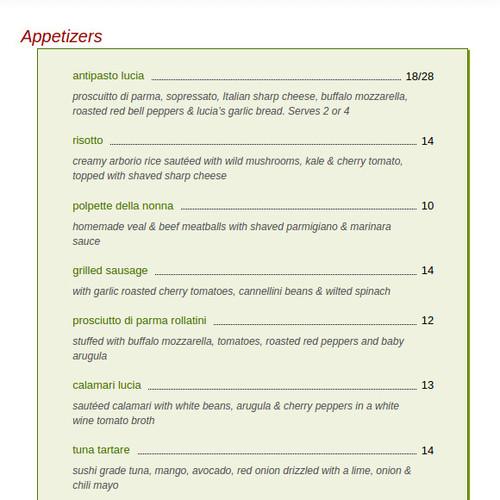 Appetizers

antipasto lucia 18/28

proscuitto di parma, sopressato, Italian sharp cheese, buffalo mozzarella, roasted red bell peppers & lucia's garlic bread. Serves 2 or 4

risotto 14

creamy arborio rice sautéed with wild mushrooms, kale & cherry tomato, topped with shaved sharp cheese

polpette della nonna 10

homemade veal & beef meatballs with shaved parmigiano & marinara sauce

grilled sausage 14

with garlic roasted cherry tomatoes, cannellini beans & wilted spinach

prosciutto di parma rollatini 12

stuffed with buffalo mozzarella, tomatoes, roasted red peppers and baby arugula

calamari lucia 13

sautéed calamari with white beans, arugula & cherry peppers in a white wine tomato broth

tuna tartare 14

sushi grade tuna, mango, avocado, red onion drizzled with a lime, onion & chili mayo